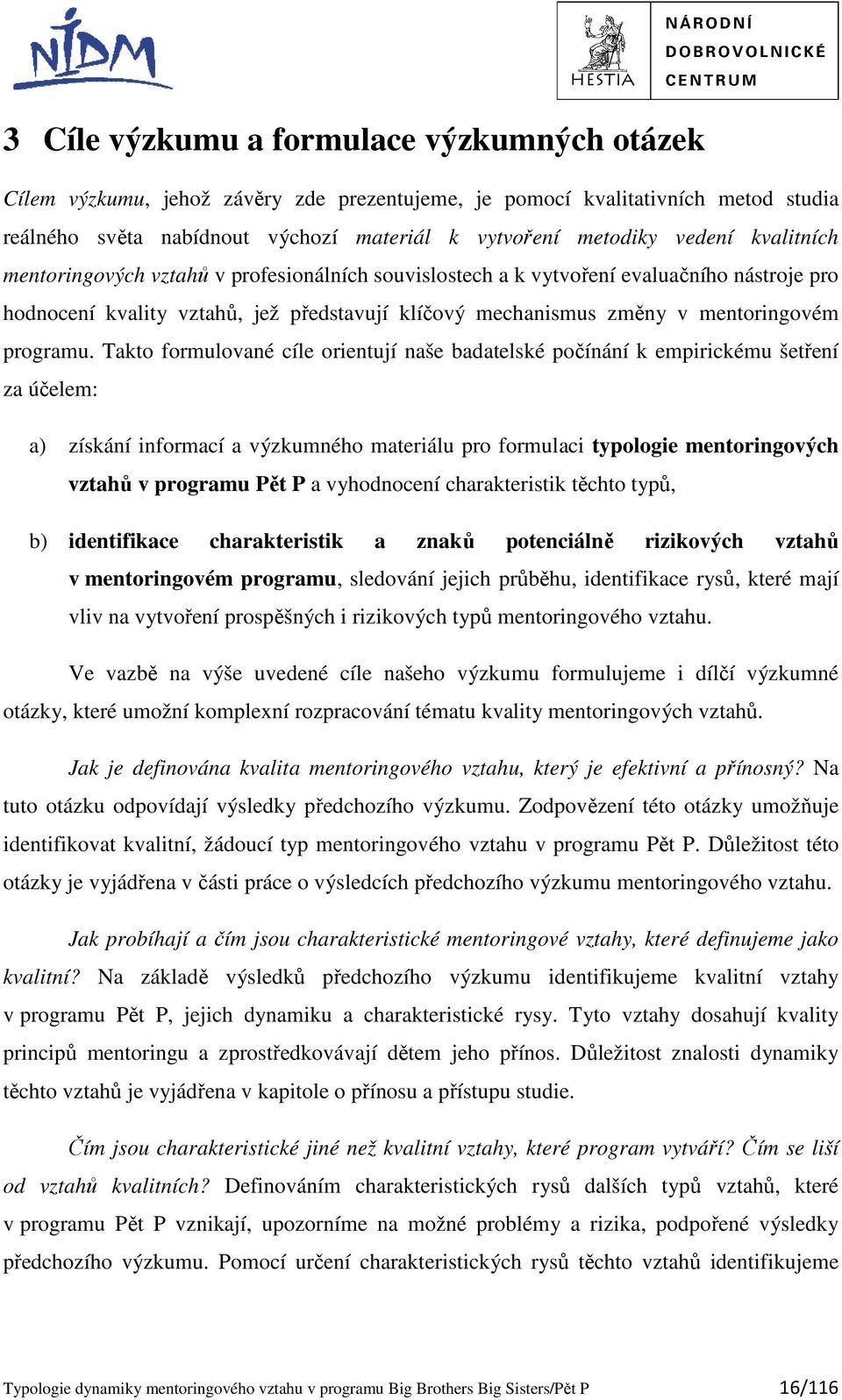 NIDM

HESTIA

NÁRODNÍ DOBROVOLNICKÉ CENTRUM

3 Cíle výzkumu a formulace výzkumných otázek

Cílem výzkumu, jehož závěry zde prezentujeme, je pomocí kvalitativních metod studia reálného světa nabídnout výchozí materiál k vytvoření metodiky vedení kvalitních mentoringových vztahů v profesionálních souvislostech a k vytvoření evaluačního nástroje pro hodnocení kvality vztahů, jež představují klíčový mechanismus změny v mentoringovém programu. Takto formulované cíle orientují naše badatelské počínání k empirickému šetření za účelem:

a) získání informací a výzkumného materiálu pro formulaci typologie mentoringových vztahů v programu Pět P a vyhodnocení charakteristik těchto typů,

b) identifikace charakteristik a znaků potenciálně rizikových vztahů v mentoringovém programu, sledování jejich průběhu, identifikace rysů, které mají vliv na vytvoření prospěšných i rizikových typů mentoringového vztahu.

Ve vazbě na výše uvedené cíle našeho výzkumu formulujeme i dílčí výzkumné otázky, které umožní komplexní rozpracování tématu kvality mentoringových vztahů.

Jak je definována kvalita mentoringového vztahu, který je efektivní a přínosný? Na tuto otázku odpovídají výsledky předchozího výzkumu. Zodpovězení této otázky umožňuje identifikovat kvalitní, žádoucí typ mentoringového vztahu v programu Pět P. Důležitost této otázky je vyjádřena v části práce o výsledcích předchozího výzkumu mentoringového vztahu.

Jak probíhají a čím jsou charakteristické mentoringové vztahy, které definujeme jako kvalitní? Na základě výsledků předchozího výzkumu identifikujeme kvalitní vztahy v programu Pět P, jejich dynamiku a charakteristické rysy. Tyto vztahy dosahují kvality principů mentoringu a zprostředkovávají dětem jeho přínos. Důležitost znalosti dynamiky těchto vztahů je vyjádřena v kapitole o přínosu a přístupu studie.

Čím jsou charakteristické jiné než kvalitní vztahy, které program vytváří? Čím se liší od vztahů kvalitních? Definováním charakteristických rysů dalších typů vztahů, které v programu Pět P vznikají, upozorníme na možné problémy a rizika, podpořené výsledky předchozího výzkumu. Pomocí určení charakteristických rysů těchto vztahů identifikujeme

Typologie dynamiky mentoringového vztahu v programu Big Brothers Big Sisters/Pět P 16/116